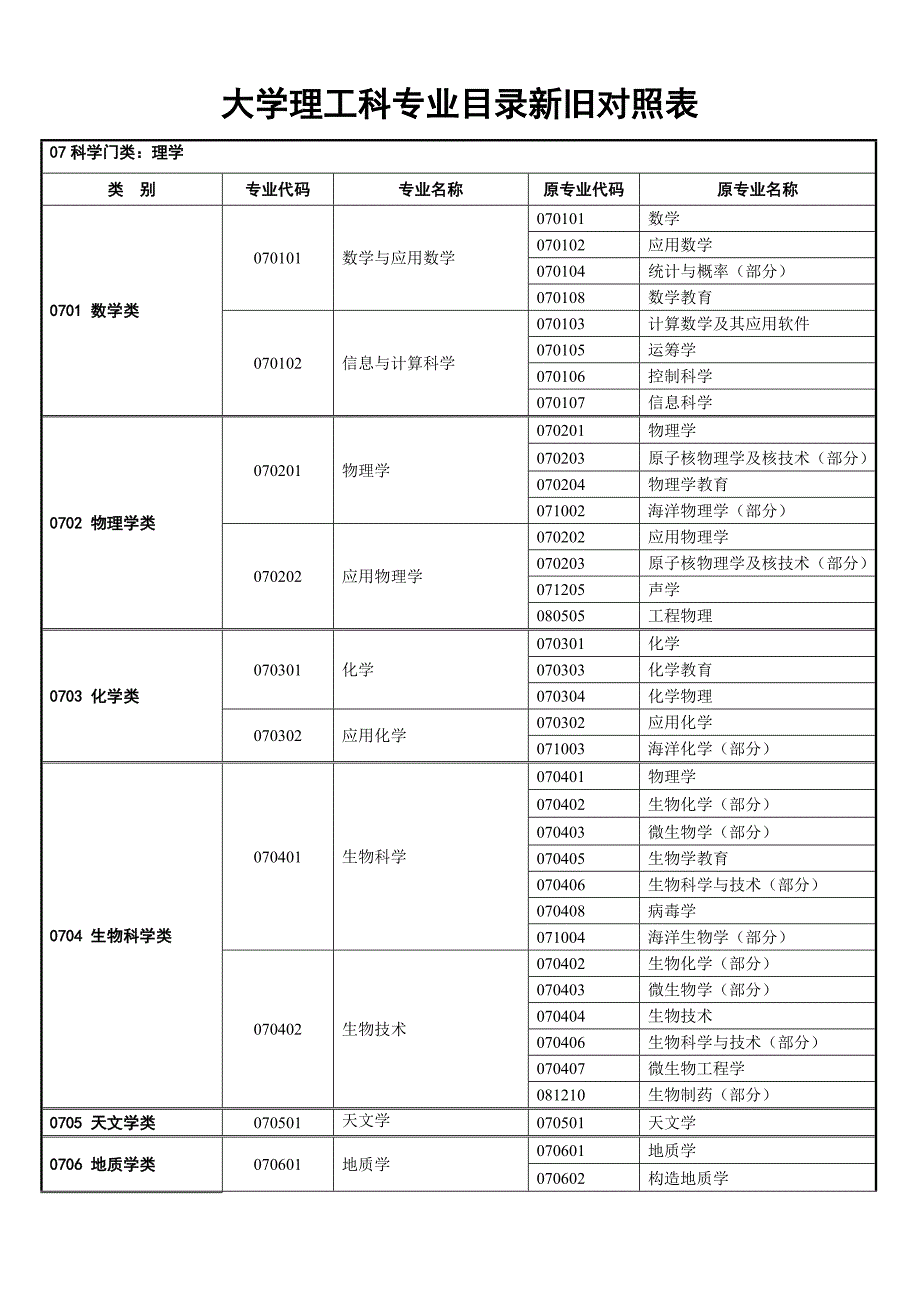 大学理工科专业目录新旧对照表

07 科学门类：理学

| 类　别 | 专业代码 | 专业名称 | 原专业代码 | 原专业名称 |
|---|---|---|---|---|
| 0701 数学类 | 070101 | 数学与应用数学 | 070101 | 数学 |
| | | | 070102 | 应用数学 |
| | | | 070104 | 统计与概率（部分） |
| | | | 070108 | 数学教育 |
| | 070102 | 信息与计算科学 | 070103 | 计算数学及其应用软件 |
| | | | 070105 | 运筹学 |
| | | | 070106 | 控制科学 |
| | | | 070107 | 信息科学 |
| 0702 物理学类 | 070201 | 物理学 | 070201 | 物理学 |
| | | | 070203 | 原子核物理学及核技术（部分） |
| | | | 070204 | 物理学教育 |
| | | | 071002 | 海洋物理学（部分） |
| | 070202 | 应用物理学 | 070202 | 应用物理学 |
| | | | 070203 | 原子核物理学及核技术（部分） |
| | | | 071205 | 声学 |
| | | | 080505 | 工程物理 |
| 0703 化学类 | 070301 | 化学 | 070301 | 化学 |
| | | | 070303 | 化学教育 |
| | | | 070304 | 化学物理 |
| | 070302 | 应用化学 | 070302 | 应用化学 |
| | | | 071003 | 海洋化学（部分） |
| 0704 生物科学类 | 070401 | 生物科学 | 070401 | 物理学 |
| | | | 070402 | 生物化学（部分） |
| | | | 070403 | 微生物学（部分） |
| | | | 070405 | 生物学教育 |
| | | | 070406 | 生物科学与技术（部分） |
| | | | 070408 | 病毒学 |
| | | | 071004 | 海洋生物学（部分） |
| | 070402 | 生物技术 | 070402 | 生物化学（部分） |
| | | | 070403 | 微生物学（部分） |
| | | | 070404 | 生物技术 |
| | | | 070406 | 生物科学与技术（部分） |
| | | | 070407 | 微生物工程学 |
| | | | 081210 | 生物制药（部分） |
| 0705 天文学类 | 070501 | 天文学 | 070501 | 天文学 |
| 0706 地质学类 | 070601 | 地质学 | 070601 | 地质学 |
| | | | 070602 | 构造地质学 |